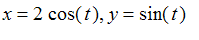 $x = 2\cos(t), y = \sin(t)$